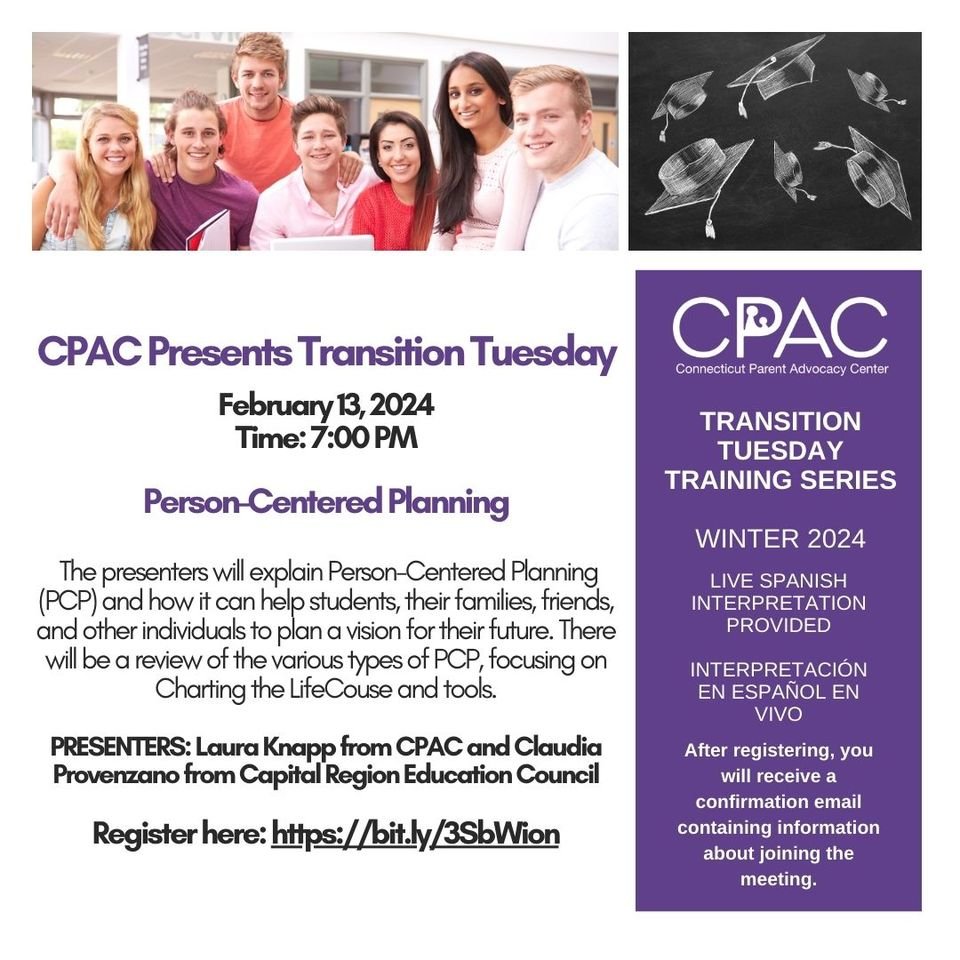 CPAC Presents Transition Tuesday

February 13, 2024
Time: 7:00 PM

Person-Centered Planning

The presenters will explain Person-Centered Planning (PCP) and how it can help students, their families, friends, and other individuals to plan a vision for their future. There will be a review of the various types of PCP, focusing on Charting the LifeCouse and tools.

PRESENTERS: Laura Knapp from CPAC and Claudia Provenzano from Capital Region Education Council

Register here: https://bit.ly/3SbWion

CPAC
Connecticut Parent Advocacy Center

TRANSITION TUESDAY TRAINING SERIES

WINTER 2024

LIVE SPANISH INTERPRETATION PROVIDED

INTERPRETACIÓN EN ESPAÑOL EN VIVO

After registering, you will receive a confirmation email containing information about joining the meeting.